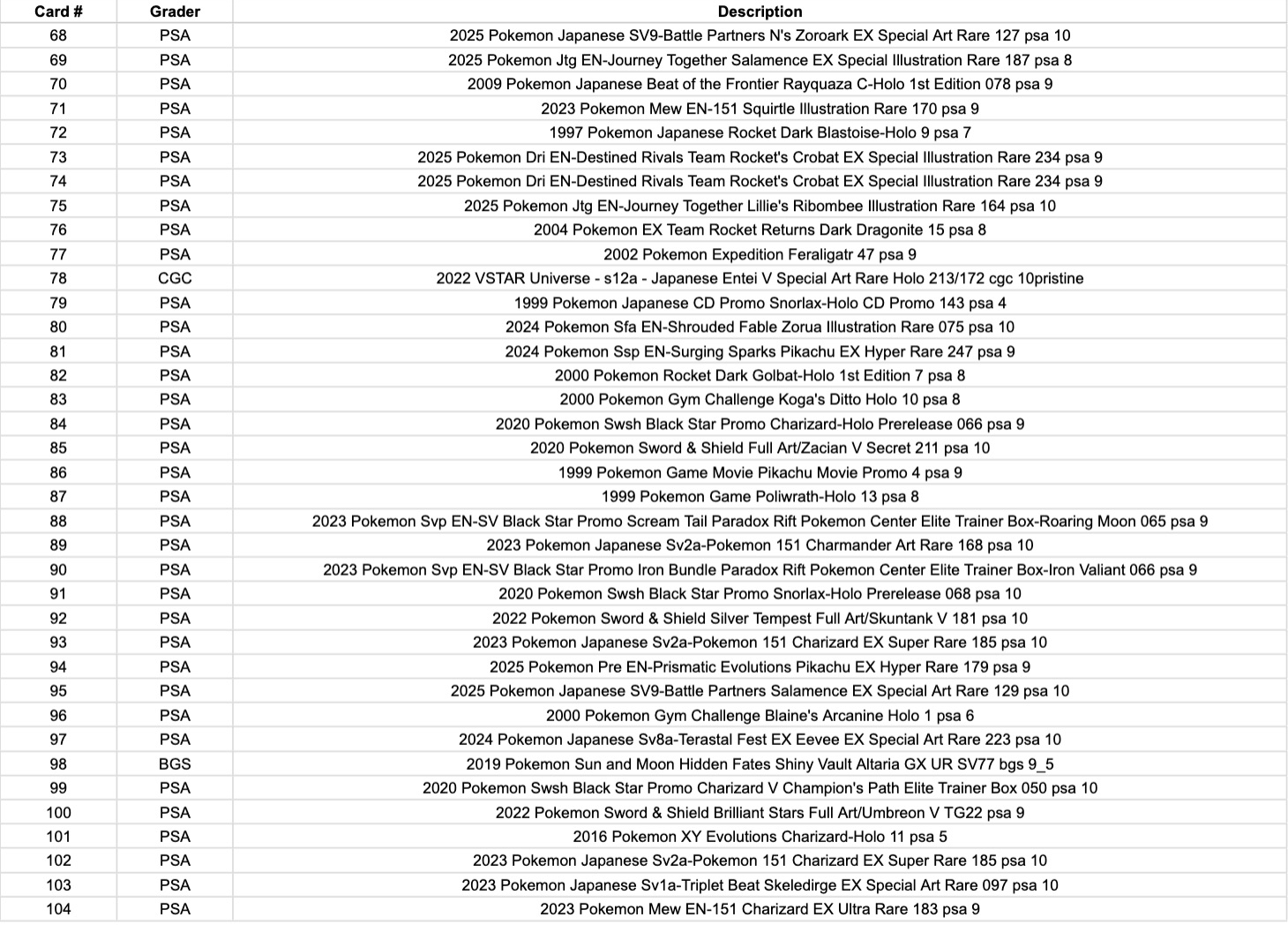 | Card # | Grader | Description |
|---|---|---|
| 68 | PSA | 2025 Pokemon Japanese SV9-Battle Partners N's Zoroark EX Special Art Rare 127 psa 10 |
| 69 | PSA | 2025 Pokemon Jtg EN-Journey Together Salamence EX Special Illustration Rare 187 psa 8 |
| 70 | PSA | 2009 Pokemon Japanese Beat of the Frontier Rayquaza C-Holo 1st Edition 078 psa 9 |
| 71 | PSA | 2023 Pokemon Mew EN-151 Squirtle Illustration Rare 170 psa 9 |
| 72 | PSA | 1997 Pokemon Japanese Rocket Dark Blastoise-Holo 9 psa 7 |
| 73 | PSA | 2025 Pokemon Dri EN-Destined Rivals Team Rocket's Crobat EX Special Illustration Rare 234 psa 9 |
| 74 | PSA | 2025 Pokemon Dri EN-Destined Rivals Team Rocket's Crobat EX Special Illustration Rare 234 psa 9 |
| 75 | PSA | 2025 Pokemon Jtg EN-Journey Together Lillie's Ribombee Illustration Rare 164 psa 10 |
| 76 | PSA | 2004 Pokemon EX Team Rocket Returns Dark Dragonite 15 psa 8 |
| 77 | PSA | 2002 Pokemon Expedition Feraligatr 47 psa 9 |
| 78 | CGC | 2022 VSTAR Universe - s12a - Japanese Entei V Special Art Rare Holo 213/172 cgc 10pristine |
| 79 | PSA | 1999 Pokemon Japanese CD Promo Snorlax-Holo CD Promo 143 psa 4 |
| 80 | PSA | 2024 Pokemon Sfa EN-Shrouded Fable Zorua Illustration Rare 075 psa 10 |
| 81 | PSA | 2024 Pokemon Ssp EN-Surging Sparks Pikachu EX Hyper Rare 247 psa 9 |
| 82 | PSA | 2000 Pokemon Rocket Dark Golbat-Holo 1st Edition 7 psa 8 |
| 83 | PSA | 2000 Pokemon Gym Challenge Koga's Ditto Holo 10 psa 8 |
| 84 | PSA | 2020 Pokemon Swsh Black Star Promo Charizard-Holo Prerelease 066 psa 9 |
| 85 | PSA | 2020 Pokemon Sword & Shield Full Art/Zacian V Secret 211 psa 10 |
| 86 | PSA | 1999 Pokemon Game Movie Pikachu Movie Promo 4 psa 9 |
| 87 | PSA | 1999 Pokemon Game Poliwrath-Holo 13 psa 8 |
| 88 | PSA | 2023 Pokemon Svp EN-SV Black Star Promo Scream Tail Paradox Rift Pokemon Center Elite Trainer Box-Roaring Moon 065 psa 9 |
| 89 | PSA | 2023 Pokemon Japanese Sv2a-Pokemon 151 Charmander Art Rare 168 psa 10 |
| 90 | PSA | 2023 Pokemon Svp EN-SV Black Star Promo Iron Bundle Paradox Rift Pokemon Center Elite Trainer Box-Iron Valiant 066 psa 9 |
| 91 | PSA | 2020 Pokemon Swsh Black Star Promo Snorlax-Holo Prerelease 068 psa 10 |
| 92 | PSA | 2022 Pokemon Sword & Shield Silver Tempest Full Art/Skuntank V 181 psa 10 |
| 93 | PSA | 2023 Pokemon Japanese Sv2a-Pokemon 151 Charizard EX Super Rare 185 psa 10 |
| 94 | PSA | 2025 Pokemon Pre EN-Prismatic Evolutions Pikachu EX Hyper Rare 179 psa 9 |
| 95 | PSA | 2025 Pokemon Japanese SV9-Battle Partners Salamence EX Special Art Rare 129 psa 10 |
| 96 | PSA | 2000 Pokemon Gym Challenge Blaine's Arcanine Holo 1 psa 6 |
| 97 | PSA | 2024 Pokemon Japanese Sv8a-Terastal Fest EX Eevee EX Special Art Rare 223 psa 10 |
| 98 | BGS | 2019 Pokemon Sun and Moon Hidden Fates Shiny Vault Altaria GX UR SV77 bgs 9_5 |
| 99 | PSA | 2020 Pokemon Swsh Black Star Promo Charizard V Champion's Path Elite Trainer Box 050 psa 10 |
| 100 | PSA | 2022 Pokemon Sword & Shield Brilliant Stars Full Art/Umbreon V TG22 psa 9 |
| 101 | PSA | 2016 Pokemon XY Evolutions Charizard-Holo 11 psa 5 |
| 102 | PSA | 2023 Pokemon Japanese Sv2a-Pokemon 151 Charizard EX Super Rare 185 psa 10 |
| 103 | PSA | 2023 Pokemon Japanese Sv1a-Triplet Beat Skeledirge EX Special Art Rare 097 psa 10 |
| 104 | PSA | 2023 Pokemon Mew EN-151 Charizard EX Ultra Rare 183 psa 9 |